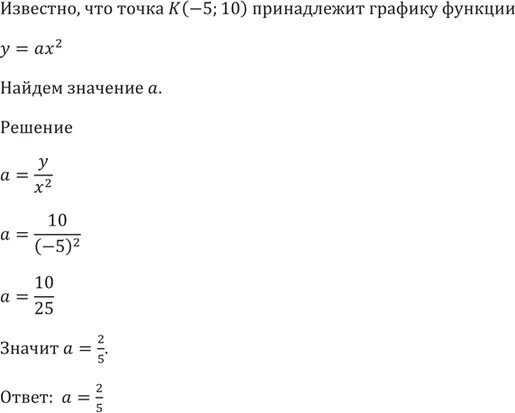 Известно, что точка $K(-5; 10)$ принадлежит графику функции

$y = ax^2$

Найдем значение $a$.

Решение

$a = \frac{y}{x^2}$

$a = \frac{10}{(-5)^2}$

$a = \frac{10}{25}$

Значит $a = \frac{2}{5}$.

Ответ: $a = \frac{2}{5}$